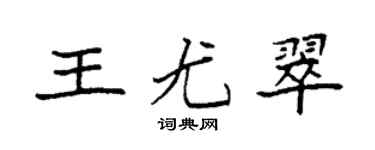 王尤翠

词典网